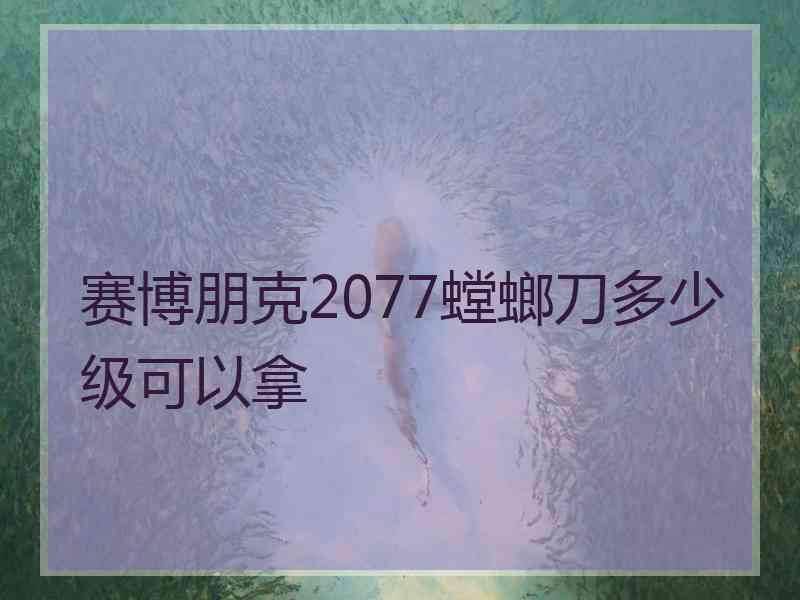 赛博朋克2077螳螂刀多少级可以拿